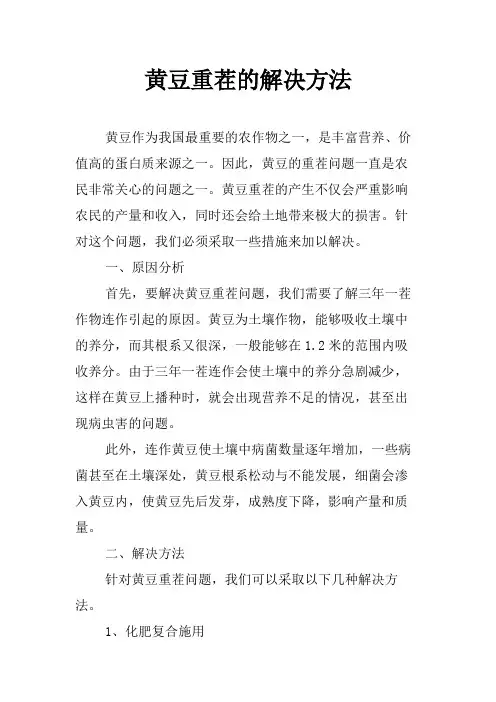 黄豆重茬的解决方法

黄豆作为我国最重要的农作物之一，是丰富营养、价值高的蛋白质来源之一。因此，黄豆的重茬问题一直是农民非常关心的问题之一。黄豆重茬的产生不仅会严重影响农民的产量和收入，同时还会给土地带来极大的损害。针对这个问题，我们必须采取一些措施来加以解决。

一、原因分析

首先，要解决黄豆重茬问题，我们需要了解三年一茬作物连作引起的原因。黄豆为土壤作物，能够吸收土壤中的养分，而其根系又很深，一般能够在1.2米的范围内吸收养分。由于三年一茬连作会使土壤中的养分急剧减少，这样在黄豆上播种时，就会出现营养不足的情况，甚至出现病虫害的问题。

此外，连作黄豆使土壤中病菌数量逐年增加，一些病菌甚至在土壤深处，黄豆根系松动与不能发展，细菌会渗入黄豆内，使黄豆先后发芽，成熟度下降，影响产量和质量。

二、解决方法

针对黄豆重茬问题，我们可以采取以下几种解决方法。

1、化肥复合施用